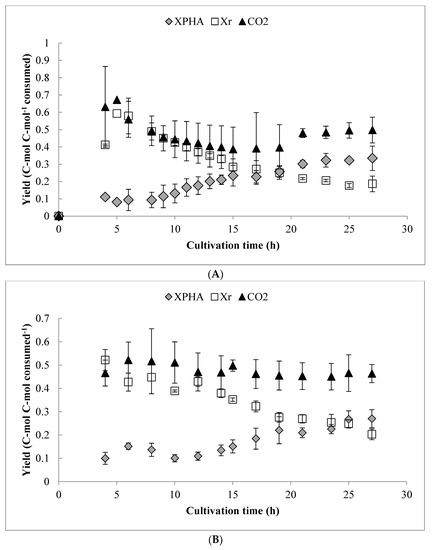 XPHA Xr CO2

Yield (C-mol C-mol$^{-1}$ consumed)

1
0.9
0.8
0.7
0.6
0.5
0.4
0.3
0.2
0.1
0

0 5 10 15 20 25 30

Cultivation time (h)

(A)

XPHA Xr CO2

Yield (C-mol C-mol consumed$^{-1}$)

0.7
0.6
0.5
0.4
0.3
0.2
0.1
0

0 5 10 15 20 25 30

Cultivation time (h)

(B)